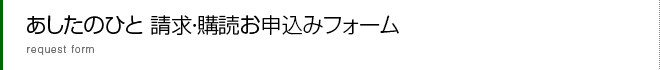 あしたのひと 請求･購読お申込みフォーム
request form